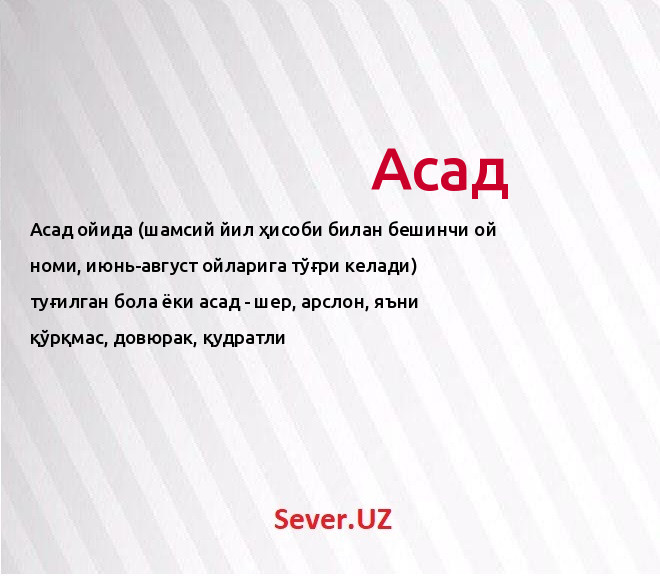 Асад

Асад ойида (шамсий йил ҳисоби билан бешинчи ой номи, июнь-август ойларига тўғри келади) туғилган бола ёки асад - шер, арслон, яъни қўрқмас, довюрак, қудратли

Sever.UZ